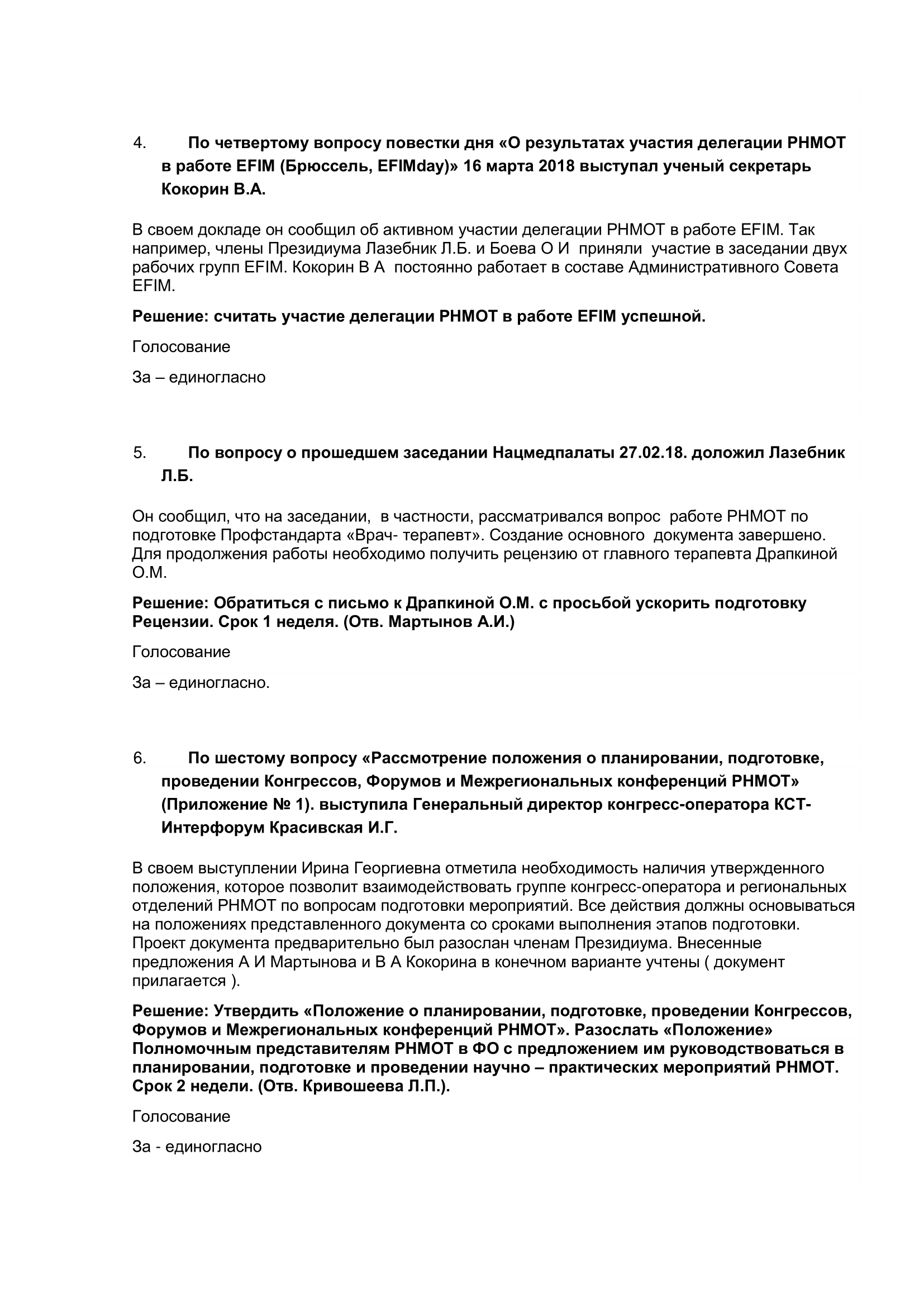 4. По четвертому вопросу повестки дня «О результатах участия делегации РНМОТ в работе EFIM (Брюссель, EFIMday)» 16 марта 2018 выступал ученый секретарь Кокорин В.А.

В своем докладе он сообщил об активном участии делегации РНМОТ в работе EFIM. Так например, члены Президиума Лазебник Л.Б. и Боева О И приняли участие в заседании двух рабочих групп EFIM. Кокорин В А постоянно работает в составе Административного Совета EFIM.

Решение: считать участие делегации РНМОТ в работе EFIM успешной.

Голосование

За – единогласно

5. По вопросу о прошедшем заседании Нацмедпалаты 27.02.18. доложил Лазебник Л.Б.

Он сообщил, что на заседании, в частности, рассматривался вопрос работе РНМОТ по подготовке Профстандарта «Врач- терапевт». Создание основного документа завершено. Для продолжения работы необходимо получить рецензию от главного терапевта Драпкиной О.М.

Решение: Обратиться с письмо к Драпкиной О.М. с просьбой ускорить подготовку Рецензии. Срок 1 неделя. (Отв. Мартынов А.И.)

Голосование

За – единогласно.

6. По шестому вопросу «Рассмотрение положения о планировании, подготовке, проведении Конгрессов, Форумов и Межрегиональных конференций РНМОТ» (Приложение № 1). выступила Генеральный директор конгресс-оператора КСТ-Интерфорум Красивская И.Г.

В своем выступлении Ирина Георгиевна отметила необходимость наличия утвержденного положения, которое позволит взаимодействовать группе конгресс-оператора и региональных отделений РНМОТ по вопросам подготовки мероприятий. Все действия должны основываться на положениях представленного документа со сроками выполнения этапов подготовки. Проект документа предварительно был разослан членам Президиума. Внесенные предложения А И Мартынова и В А Кокорина в конечном варианте учтены ( документ прилагается ).

Решение: Утвердить «Положение о планировании, подготовке, проведении Конгрессов, Форумов и Межрегиональных конференций РНМОТ». Разослать «Положение» Полномочным представителям РНМОТ в ФО с предложением им руководствоваться в планировании, подготовке и проведении научно – практических мероприятий РНМОТ. Срок 2 недели. (Отв. Кривошеева Л.П.).

Голосование

За - единогласно